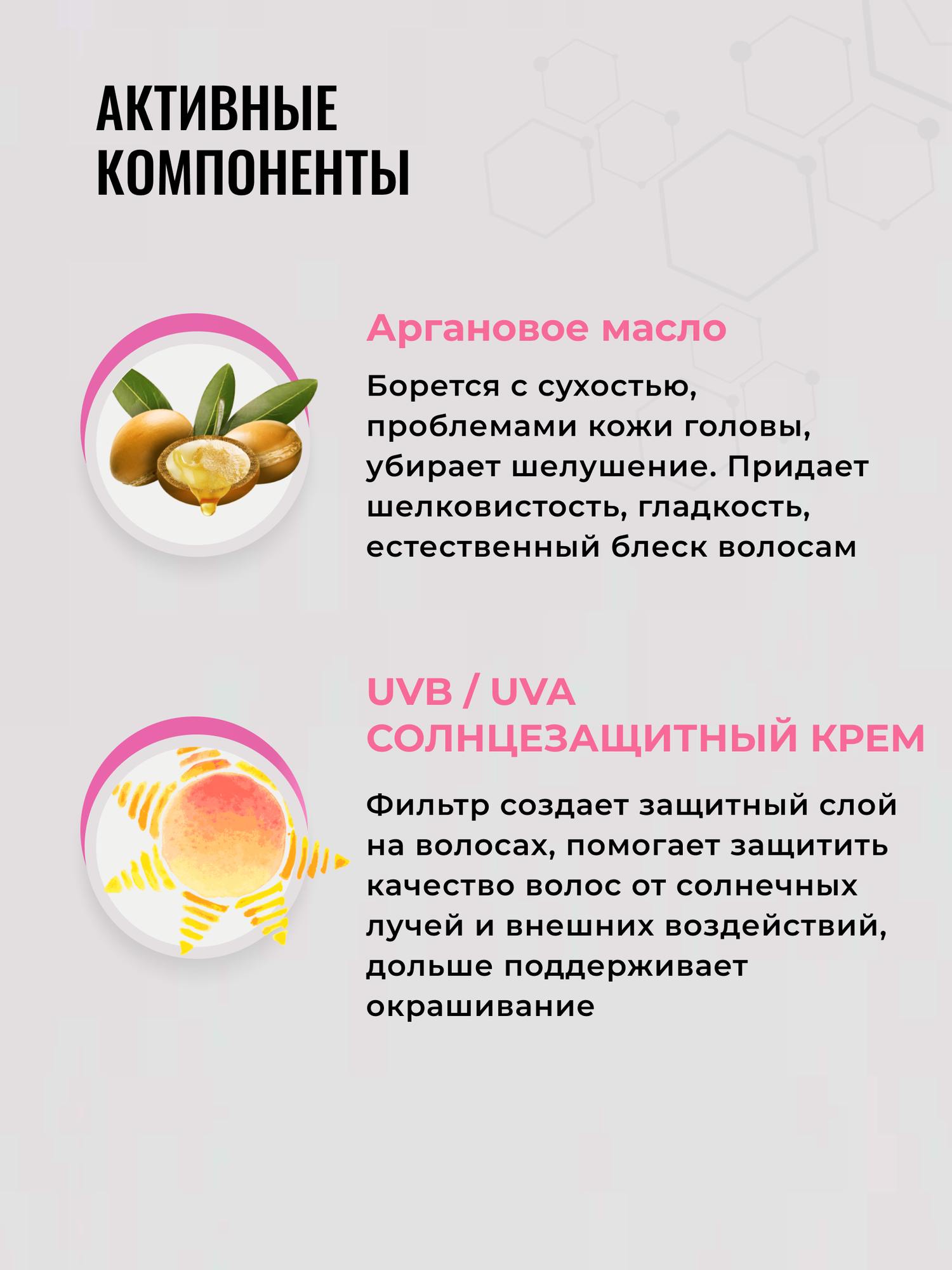 АКТИВНЫЕ
КОМПОНЕНТЫ

Аргановое масло

Борется с сухостью, проблемами кожи головы, убирает шелушение. Придает шелковистость, гладкость, естественный блеск волосам

UVB / UVA
СОЛНЦЕЗАЩИТНЫЙ КРЕМ

Фильтр создает защитный слой на волосах, помогает защитить качество волос от солнечных лучей и внешних воздействий, дольше поддерживает окрашивание